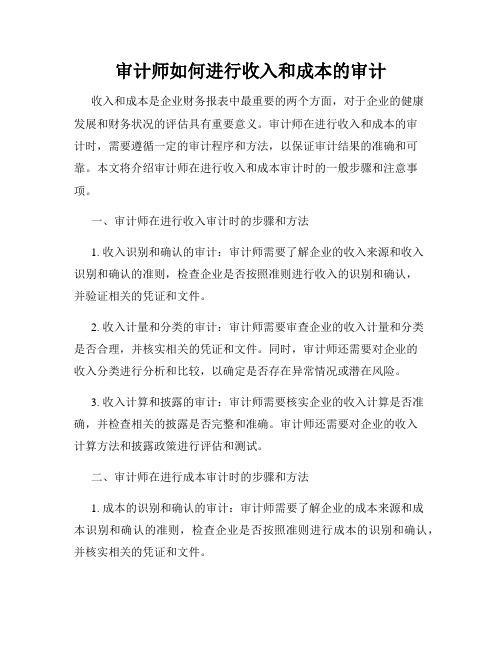 审计师如何进行收入和成本的审计

收入和成本是企业财务报表中最重要的两个方面，对于企业的健康发展和财务状况的评估具有重要意义。审计师在进行收入和成本的审计时，需要遵循一定的审计程序和方法，以保证审计结果的准确和可靠。本文将介绍审计师在进行收入和成本审计时的一般步骤和注意事项。

一、审计师在进行收入审计时的步骤和方法

1. 收入识别和确认的审计：审计师需要了解企业的收入来源和收入识别和确认的准则，检查企业是否按照准则进行收入的识别和确认，并验证相关的凭证和文件。

2. 收入计量和分类的审计：审计师需要审查企业的收入计量和分类是否合理，并核实相关的凭证和文件。同时，审计师还需要对企业的收入分类进行分析和比较，以确定是否存在异常情况或潜在风险。

3. 收入计算和披露的审计：审计师需要核实企业的收入计算是否准确，并检查相关的披露是否完整和准确。审计师还需要对企业的收入计算方法和披露政策进行评估和测试。

二、审计师在进行成本审计时的步骤和方法

1. 成本的识别和确认的审计：审计师需要了解企业的成本来源和成本识别和确认的准则，检查企业是否按照准则进行成本的识别和确认，并核实相关的凭证和文件。